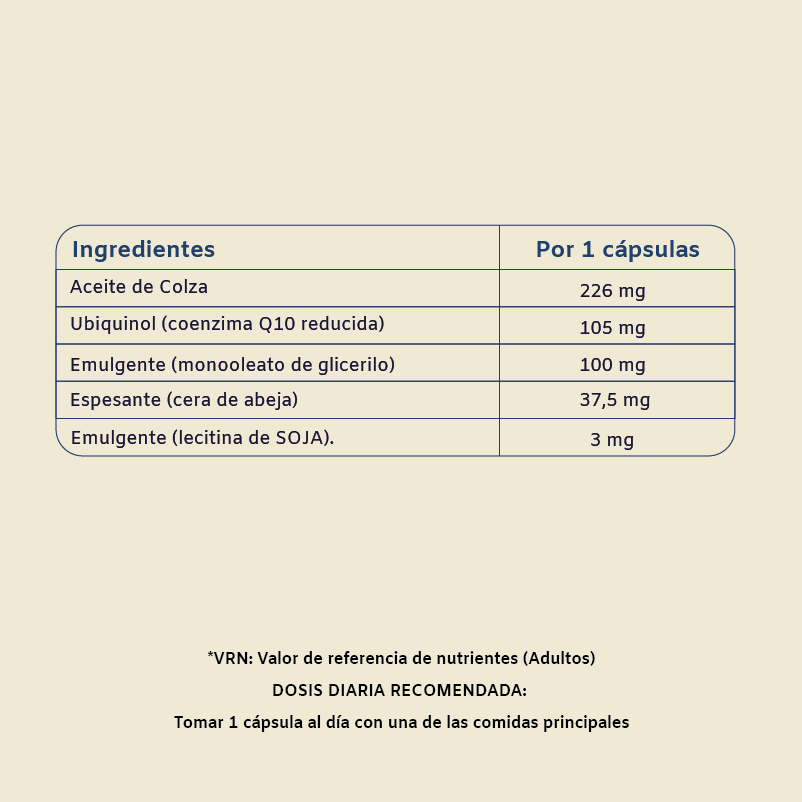 | Ingredientes | Por 1 cápsulas |
|---|---|
| Aceite de Colza | 226 mg |
| Ubiquinol (coenzima Q10 reducida) | 105 mg |
| Emulgente (monooleato de glicerilo) | 100 mg |
| Espesante (cera de abeja) | 37,5 mg |
| Emulgente (lecitina de SOJA). | 3 mg |

*VRN: Valor de referencia de nutrientes (Adultos)

DOSIS DIARIA RECOMENDADA:

Tomar 1 cápsula al día con una de las comidas principales